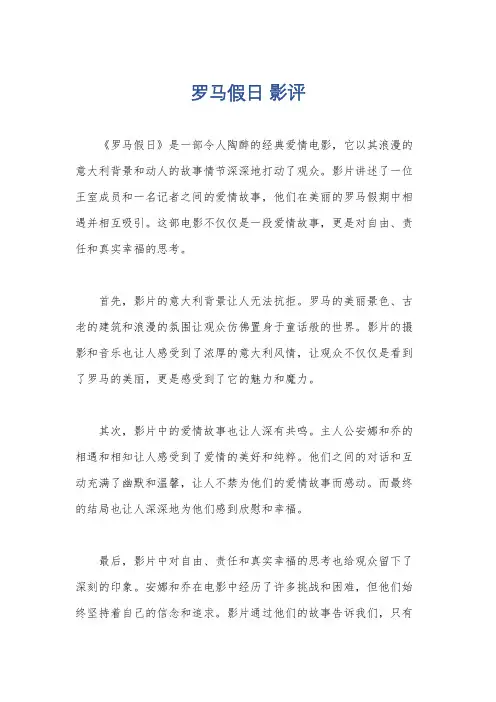 罗马假日 影评

《罗马假日》是一部令人陶醉的经典爱情电影，它以其浪漫的意大利背景和动人的故事情节深深地打动了观众。影片讲述了一位王室成员和一名记者之间的爱情故事，他们在美丽的罗马假期中相遇并相互吸引。这部电影不仅仅是一段爱情故事，更是对自由、责任和真实幸福的思考。

首先，影片的意大利背景让人无法抗拒。罗马的美丽景色、古老的建筑和浪漫的氛围让观众仿佛置身于童话般的世界。影片的摄影和音乐也让人感受到了浓厚的意大利风情，让观众不仅仅是看到了罗马的美丽，更是感受到了它的魅力和魔力。

其次，影片中的爱情故事也让人深有共鸣。主人公安娜和乔的相遇和相知让人感受到了爱情的美好和纯粹。他们之间的对话和互动充满了幽默和温馨，让人不禁为他们的爱情故事而感动。而最终的结局也让人深深地为他们感到欣慰和幸福。

最后，影片中对自由、责任和真实幸福的思考也给观众留下了深刻的印象。安娜和乔在电影中经历了许多挑战和困难，但他们始终坚持着自己的信念和追求。影片通过他们的故事告诉我们，只有